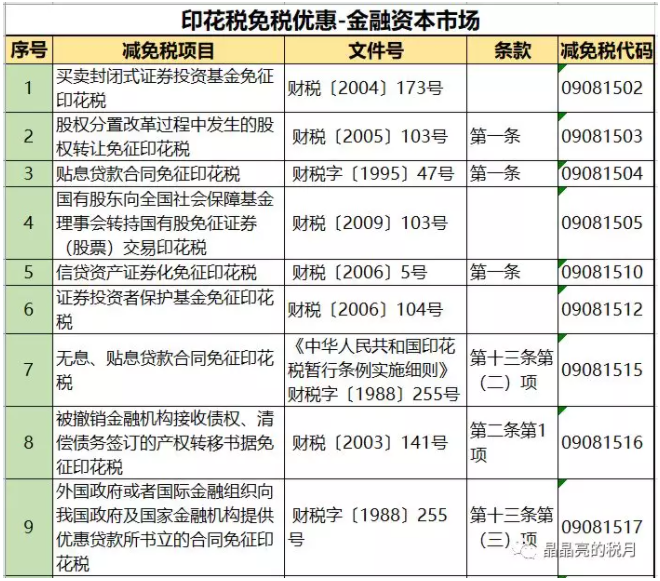 印花税免税优惠-金融资本市场

| 序号 | 减免税项目 | 文件号 | 条款 | 减免税代码 |
|---|---|---|---|---|
| 1 | 买卖封闭式证券投资基金免征印花税 | 财税〔2004〕173号 |  | 09081502 |
| 2 | 股权分置改革过程中发生的股权转让免征印花税 | 财税〔2005〕103号 | 第一条 | 09081503 |
| 3 | 贴息贷款合同免征印花税 | 财税字〔1995〕47号 | 第一条 | 09081504 |
| 4 | 国有股东向全国社会保障基金理事会转持国有股免征证券（股票）交易印花税 | 财税〔2009〕103号 |  | 09081505 |
| 5 | 信贷资产证券化免征印花税 | 财税〔2006〕5号 | 第一条 | 09081510 |
| 6 | 证券投资者保护基金免征印花税 | 财税〔2006〕104号 |  | 09081512 |
| 7 | 无息、贴息贷款合同免征印花税 | 《中华人民共和国印花税暂行条例实施细则》财税字〔1988〕255号 | 第十三条第（二）项 | 09081515 |
| 8 | 被撤销金融机构接收债权、清偿债务签订的产权转移书据免征印花税 | 财税〔2003〕141号 | 第二条第1项 | 09081516 |
| 9 | 外国政府或者国际金融组织向我国政府及国家金融机构提供优惠贷款所书立的合同免征印花税 | 财税字〔1988〕255号 | 第十三条第（三）项 | 09081517 |

晶晶亮的税月